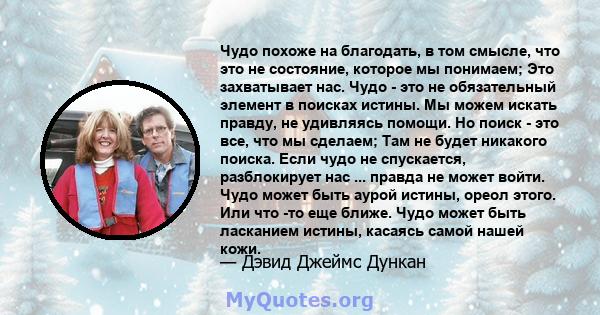 Чудо похоже на благодать, в том смысле, что это не состояние, которое мы понимаем; Это захватывает нас. Чудо - это не обязательный элемент в поисках истины. Мы можем искать правду, не удивляясь помощи. Но поиск - это все, что мы сделаем; Там не будет никакого поиска. Если чудо не спускается, разблокирует нас ... правда не может войти. Чудо может быть аурой истины, ореол этого. Или что -то еще ближе. Чудо может быть ласканием истины, касаясь самой нашей кожи.
— Дэвид Джеймс Дункан

MyQuotes.org